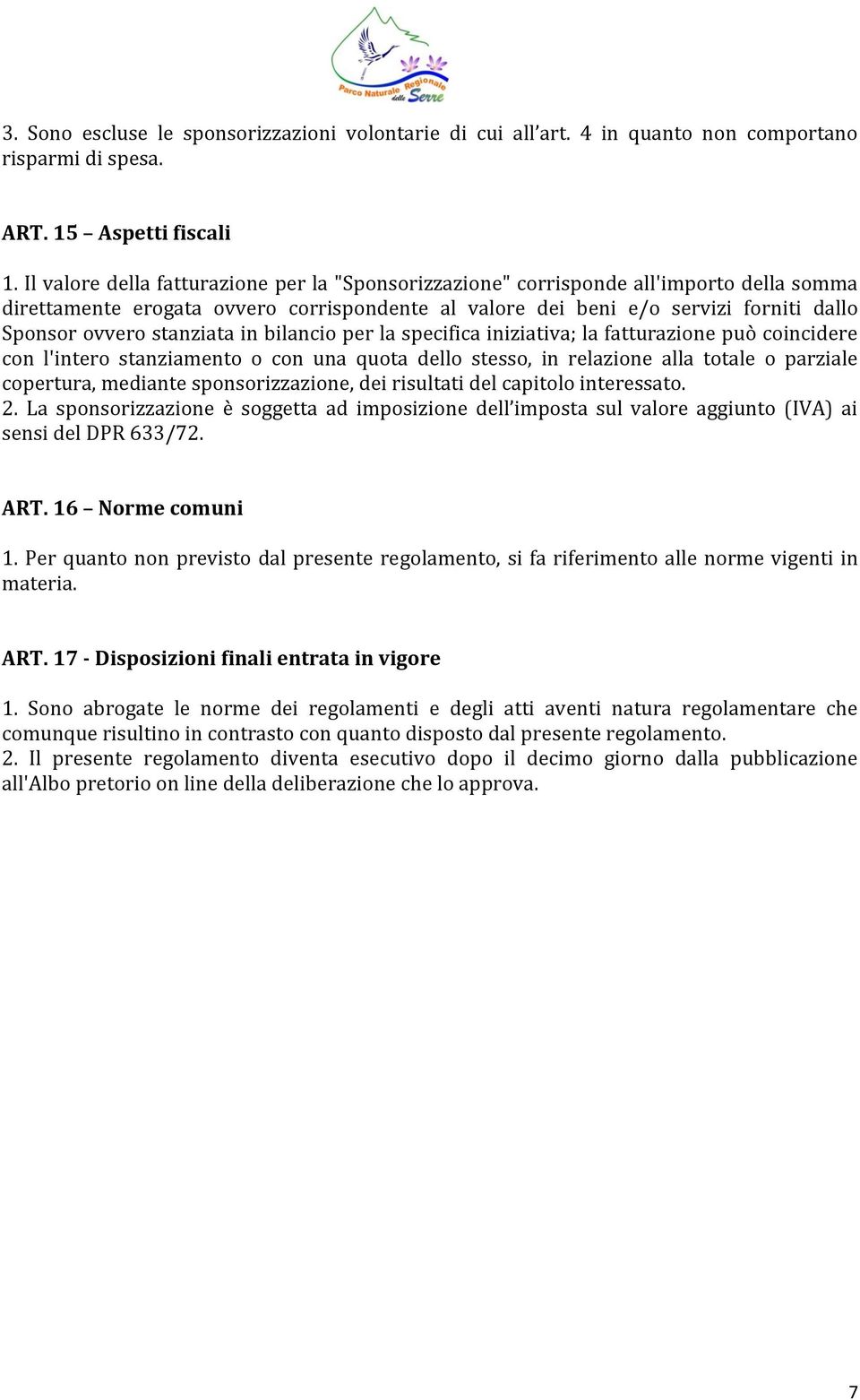 Parco Naturale Regionale delle Serre

3. Sono escluse le sponsorizzazioni volontarie di cui all'art. 4 in quanto non comportano risparmi di spesa.

ART. 15 – Aspetti fiscali

1. Il valore della fatturazione per la "Sponsorizzazione" corrisponde all'importo della somma direttamente erogata ovvero corrispondente al valore dei beni e/o servizi forniti dallo Sponsor ovvero stanziata in bilancio per la specifica iniziativa; la fatturazione può coincidere con l'intero stanziamento o con una quota dello stesso, in relazione alla totale o parziale copertura, mediante sponsorizzazione, dei risultati del capitolo interessato.
2. La sponsorizzazione è soggetta ad imposizione dell'imposta sul valore aggiunto (IVA) ai sensi del DPR 633/72.

ART. 16 – Norme comuni

1. Per quanto non previsto dal presente regolamento, si fa riferimento alle norme vigenti in materia.

ART. 17 - Disposizioni finali entrata in vigore

1. Sono abrogate le norme dei regolamenti e degli atti aventi natura regolamentare che comunque risultino in contrasto con quanto disposto dal presente regolamento.
2. Il presente regolamento diventa esecutivo dopo il decimo giorno dalla pubblicazione all'Albo pretorio on line della deliberazione che lo approva.

7